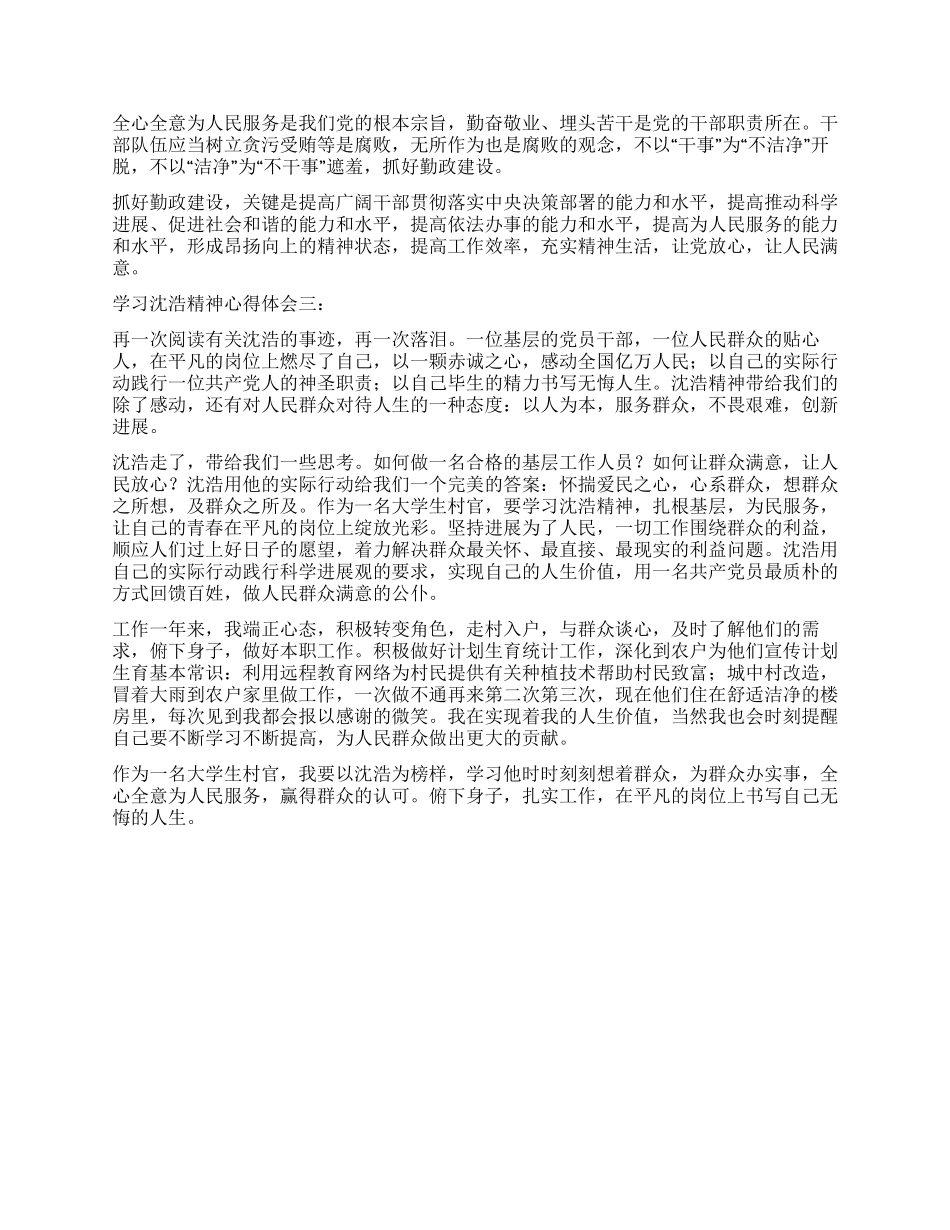 全心全意为人民服务是我们党的根本宗旨，勤奋敬业、埋头苦干是党的干部职责所在。干部队伍应当树立贪污受贿等是腐败，无所作为也是腐败的观念，不以“干事”为“不洁净”开脱，不以“洁净”为“不干事”遮羞，抓好勤政建设。

抓好勤政建设，关键是提高广阔干部贯彻落实中央决策部署的能力和水平，提高推动科学进展、促进社会和谐的能力和水平，提高依法办事的能力和水平，提高为人民服务的能力和水平，形成昂扬向上的精神状态，提高工作效率，充实精神生活，让党放心，让人民满意。

学习沈浩精神心得体会三：

再一次阅读有关沈浩的事迹，再一次落泪。一位基层的党员干部，一位人民群众的贴心人，在平凡的岗位上燃尽了自己，以一颗赤诚之心，感动全国亿万人民；以自己的实际行动践行一位共产党人的神圣职责；以自己毕生的精力书写无悔人生。沈浩精神带给我们的除了感动，还有对人民群众对待人生的一种态度：以人为本，服务群众，不畏艰难，创新进展。

沈浩走了，带给我们一些思考。如何做一名合格的基层工作人员？如何让群众满意，让人民放心？沈浩用他的实际行动给我们一个完美的答案：怀揣爱民之心，心系群众，想群众之所想，及群众之所及。作为一名大学生村官，要学习沈浩精神，扎根基层，为民服务，让自己的青春在平凡的岗位上绽放光彩。坚持进展为了人民，一切工作围绕群众的利益，顺应人们过上好日子的愿望，着力解决群众最关怀、最直接、最现实的利益问题。沈浩用自己的实际行动践行科学进展观的要求，实现自己的人生价值，用一名共产党员最质朴的方式回馈百姓，做人民群众满意的公仆。

工作一年来，我端正心态，积极转变角色，走村入户，与群众谈心，及时了解他们的需求，俯下身子，做好本职工作。积极做好计划生育统计工作，深化到农户为他们宣传计划生育基本常识；利用远程教育网络为村民提供有关种植技术帮助村民致富；城中村改造，冒着大雨到农户家里做工作，一次做不通再来第二次第三次，现在他们住在舒适洁净的楼房里，每次见到我都会报以感谢的微笑。我在实现着我的人生价值，当然我也会时刻提醒自己要不断学习不断提高，为人民群众做出更大的贡献。

作为一名大学生村官，我要以沈浩为榜样，学习他时时刻刻想着群众，为群众办实事，全心全意为人民服务，赢得群众的认可。俯下身子，扎实工作，在平凡的岗位上书写自己无悔的人生。